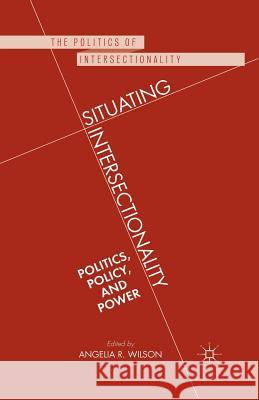 THE POLITICS OF INTERSECTIONALITY

SITUATING INTERSECTIONALITY

POLITICS, POLICY, AND POWER

Edited by
ANGELIA R. WILSON

Kraina Książek